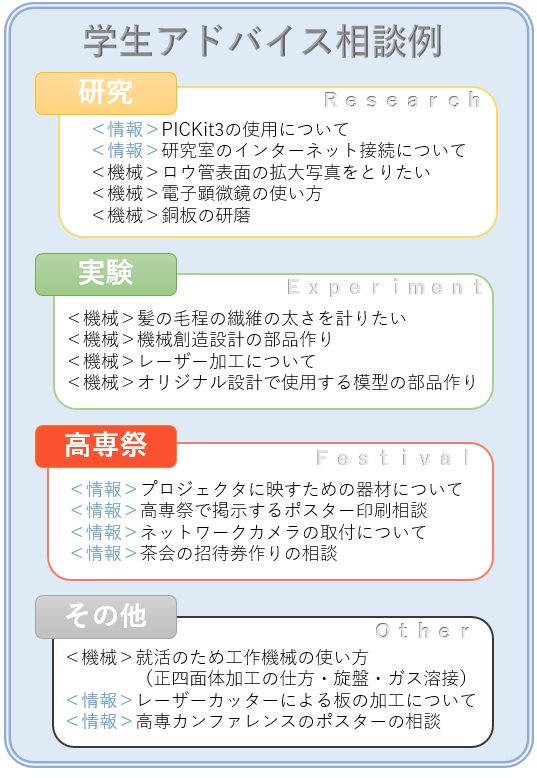 学生アドバイス相談例

研究
Research
＜情報＞PICKit3の使用について
＜情報＞研究室のインターネット接続について
＜機械＞ロウ管表面の拡大写真をとりたい
＜機械＞電子顕微鏡の使い方
＜機械＞銅板の研磨

実験
Experiment
＜機械＞髪の毛程の繊維の太さを計りたい
＜機械＞機械創造設計の部品作り
＜機械＞レーザー加工について
＜機械＞オリジナル設計で使用する模型の部品作り

高専祭
Festival
＜情報＞プロジェクタに映すための器材について
＜情報＞高専祭で掲示するポスター印刷相談
＜情報＞ネットワークカメラの取付について
＜情報＞茶会の招待券作りの相談

その他
Other
＜機械＞就活のため工作機械の使い方
（正四面体加工の仕方・旋盤・ガス溶接）
＜情報＞レーザーカッターによる板の加工について
＜情報＞高専カンファレンスのポスターの相談